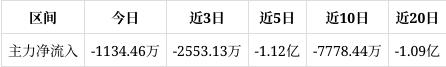 | 区间 | 今日 | 近3日 | 近5日 | 近10日 | 近20日 |
|---|---|---|---|---|---|
| 主力净流入 | -1134.46万 | -2553.13万 | -1.12亿 | -7778.44万 | -1.09亿 |